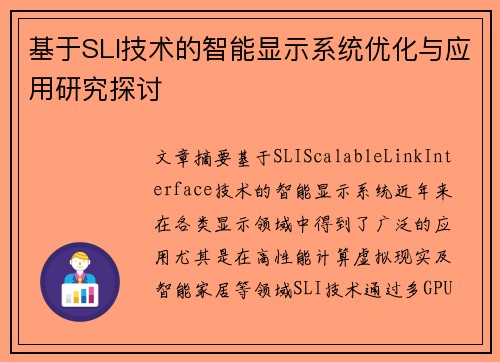 基于SLI技术的智能显示系统优化与应用研究探讨

文章摘要基于SLIScalableLinkInterface技术的智能显示系统近年来在各类显示领域中得到了广泛的应用尤其是在高性能计算虚拟现实及智能家居等领域SLI技术通过多GPU